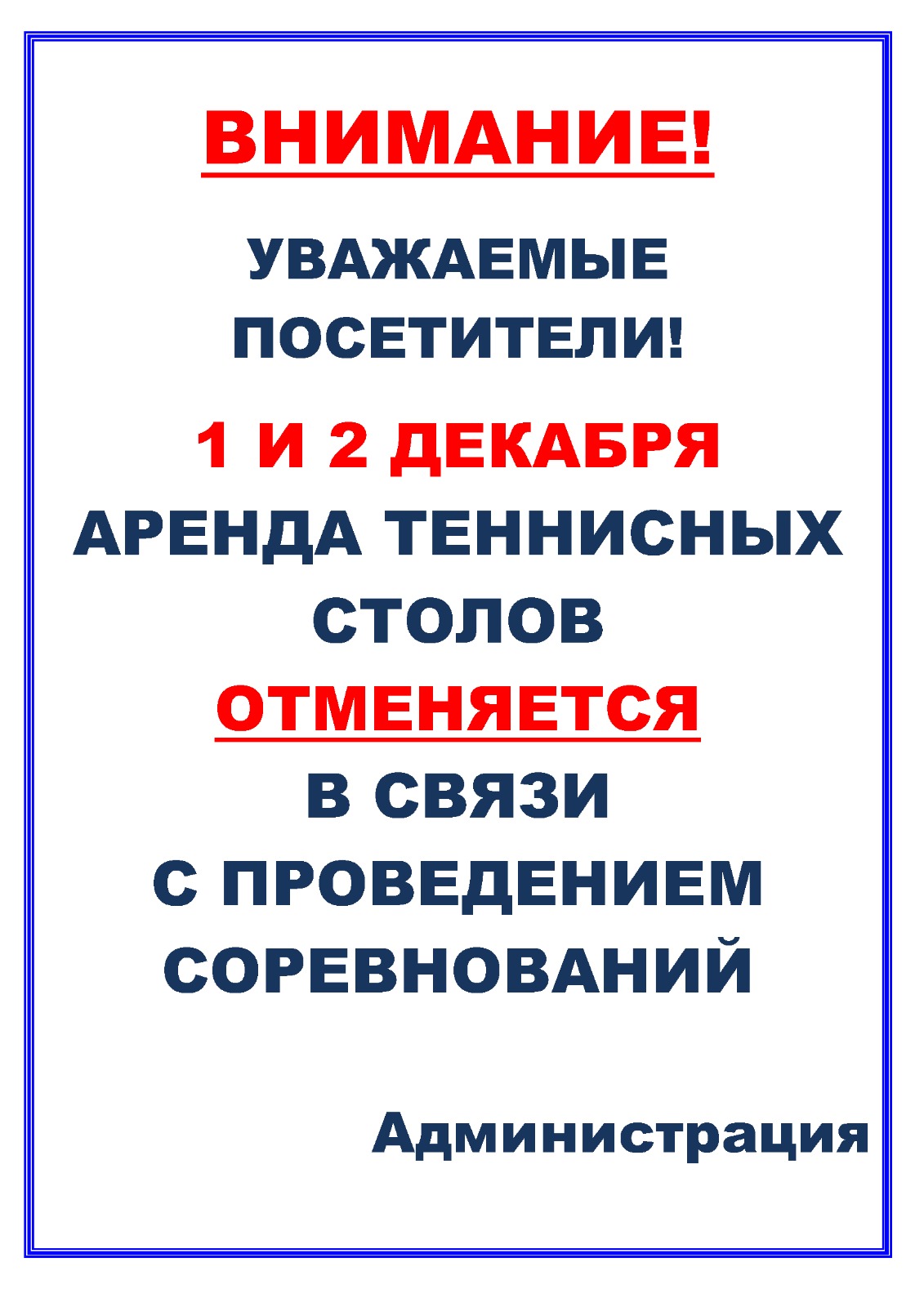 ВНИМАНИЕ!

УВАЖАЕМЫЕ ПОСЕТИТЕЛИ!

1 И 2 ДЕКАБРЯ АРЕНДА ТЕННИСНЫХ СТОЛОВ ОТМЕНЯЕТСЯ В СВЯЗИ С ПРОВЕДЕНИЕМ СОРЕВНОВАНИЙ

Администрация